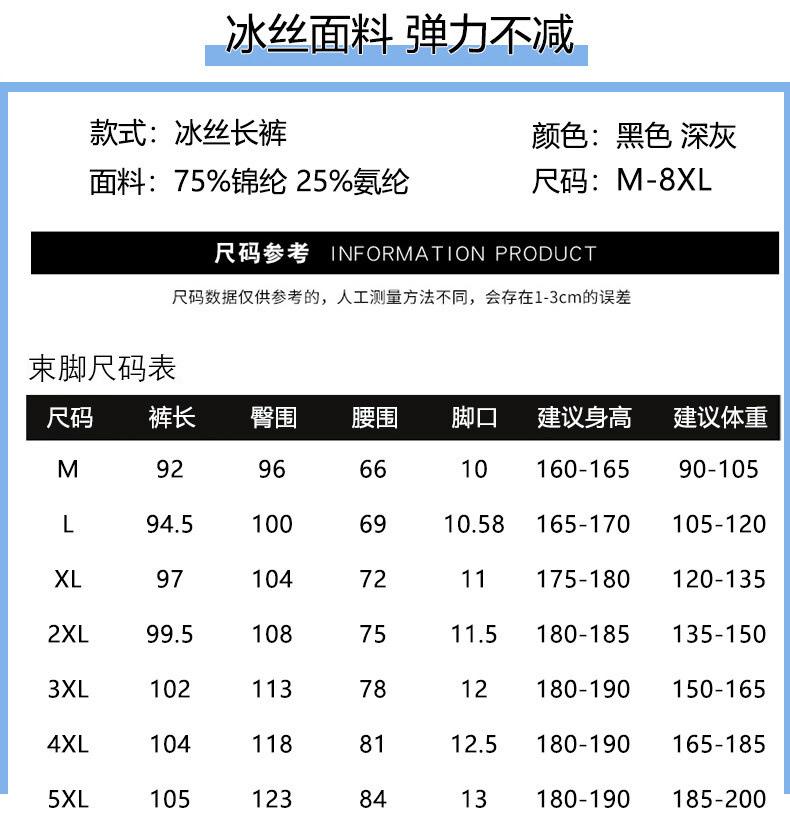 冰丝面料 弹力不减

款式：冰丝长裤

面料：75%锦纶 25%氨纶

颜色：黑色 深灰

尺码：M-8XL

尺码参考 INFORMATION PRODUCT

尺码数据仅供参考的，人工测量方法不同，会存在1-3cm的误差

束脚尺码表

| 尺码 | 裤长 | 臀围 | 腰围 | 脚口 | 建议身高 | 建议体重 |
|---|---|---|---|---|---|---|
| M | 92 | 96 | 66 | 10 | 160-165 | 90-105 |
| L | 94.5 | 100 | 69 | 10.58 | 165-170 | 105-120 |
| XL | 97 | 104 | 72 | 11 | 175-180 | 120-135 |
| 2XL | 99.5 | 108 | 75 | 11.5 | 180-185 | 135-150 |
| 3XL | 102 | 113 | 78 | 12 | 180-190 | 150-165 |
| 4XL | 104 | 118 | 81 | 12.5 | 180-190 | 165-185 |
| 5XL | 105 | 123 | 84 | 13 | 180-190 | 185-200 |